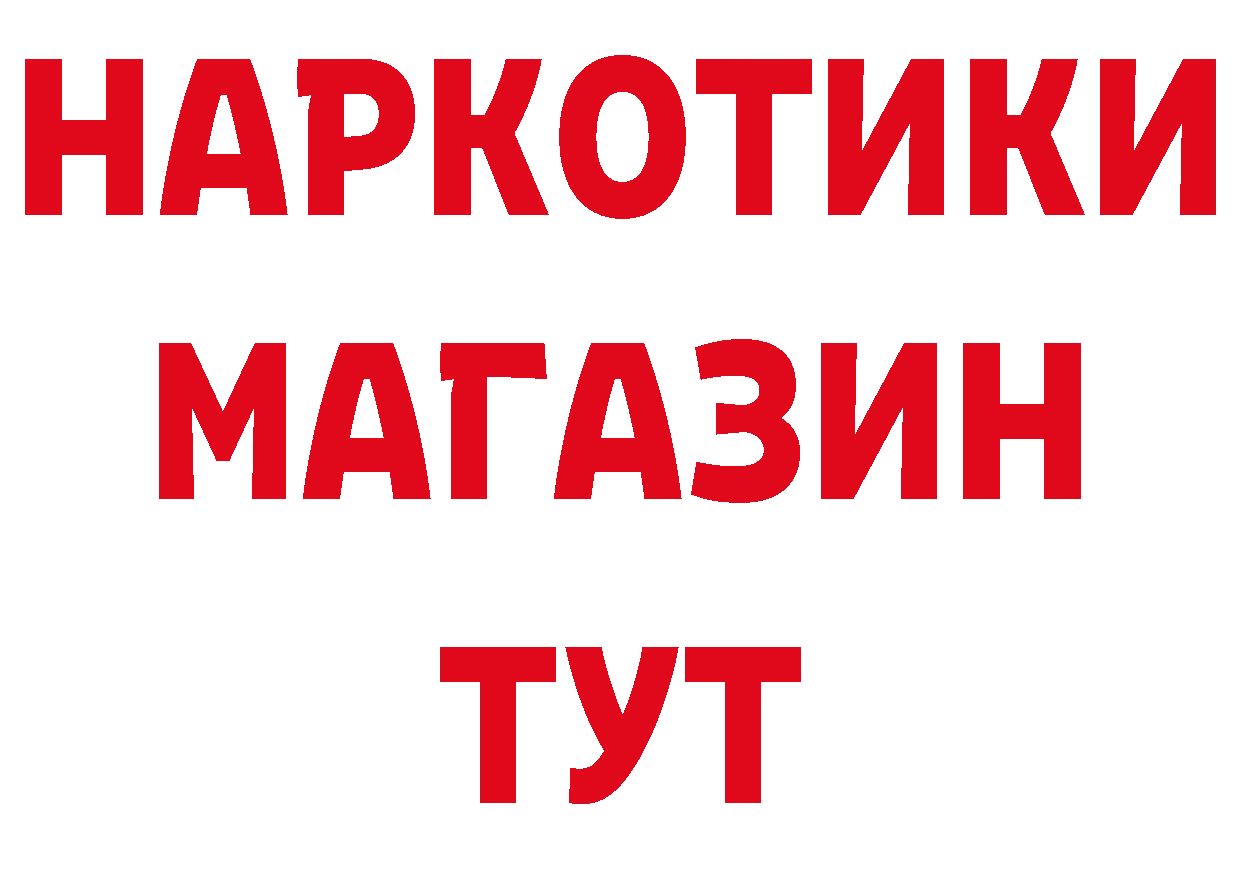 НАРКОТИКИ
МАГАЗИН
ТУТ